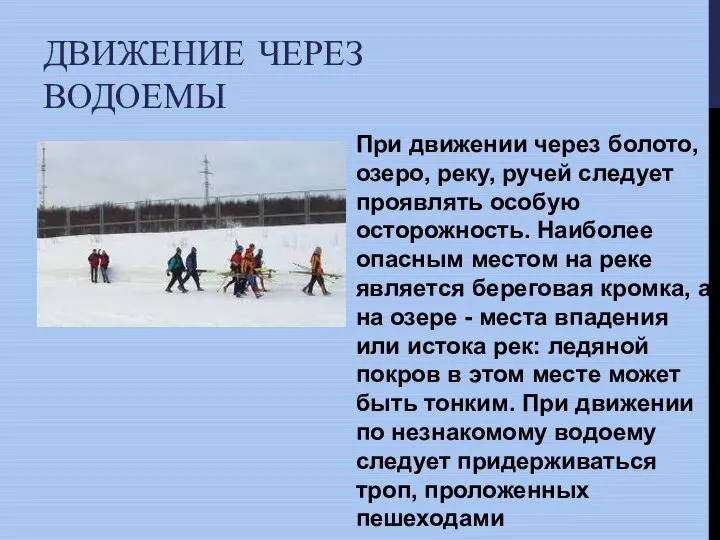 ДВИЖЕНИЕ ЧЕРЕЗ ВОДОЕМЫ

При движении через болото, озеро, реку, ручей следует проявлять особую осторожность. Наиболее опасным местом на реке является береговая кромка, а на озере - места впадения или истока рек: ледяной покров в этом месте может быть тонким. При движении по незнакомому водоему следует придерживаться троп, проложенных пешеходами